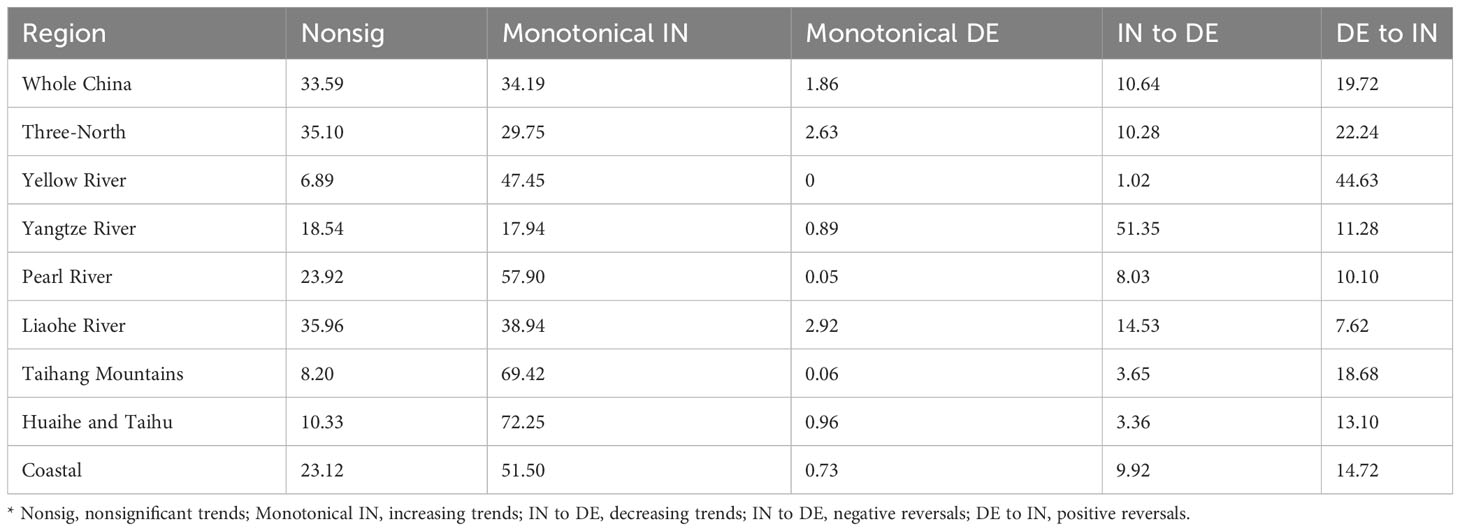 | Region | Nonsig | Monotonical IN | Monotonical DE | IN to DE | DE to IN |
|---|---|---|---|---|---|
| Whole China | 33.59 | 34.19 | 1.86 | 10.64 | 19.72 |
| Three-North | 35.10 | 29.75 | 2.63 | 10.28 | 22.24 |
| Yellow River | 6.89 | 47.45 | 0 | 1.02 | 44.63 |
| Yangtze River | 18.54 | 17.94 | 0.89 | 51.35 | 11.28 |
| Pearl River | 23.92 | 57.90 | 0.05 | 8.03 | 10.10 |
| Liaohe River | 35.96 | 38.94 | 2.92 | 14.53 | 7.62 |
| Taihang Mountains | 8.20 | 69.42 | 0.06 | 3.65 | 18.68 |
| Huaihe and Taihu | 10.33 | 72.25 | 0.96 | 3.36 | 13.10 |
| Coastal | 23.12 | 51.50 | 0.73 | 9.92 | 14.72 |

* Nonsig, nonsignificant trends; Monotonical IN, increasing trends; IN to DE, decreasing trends; IN to DE, negative reversals; DE to IN, positive reversals.